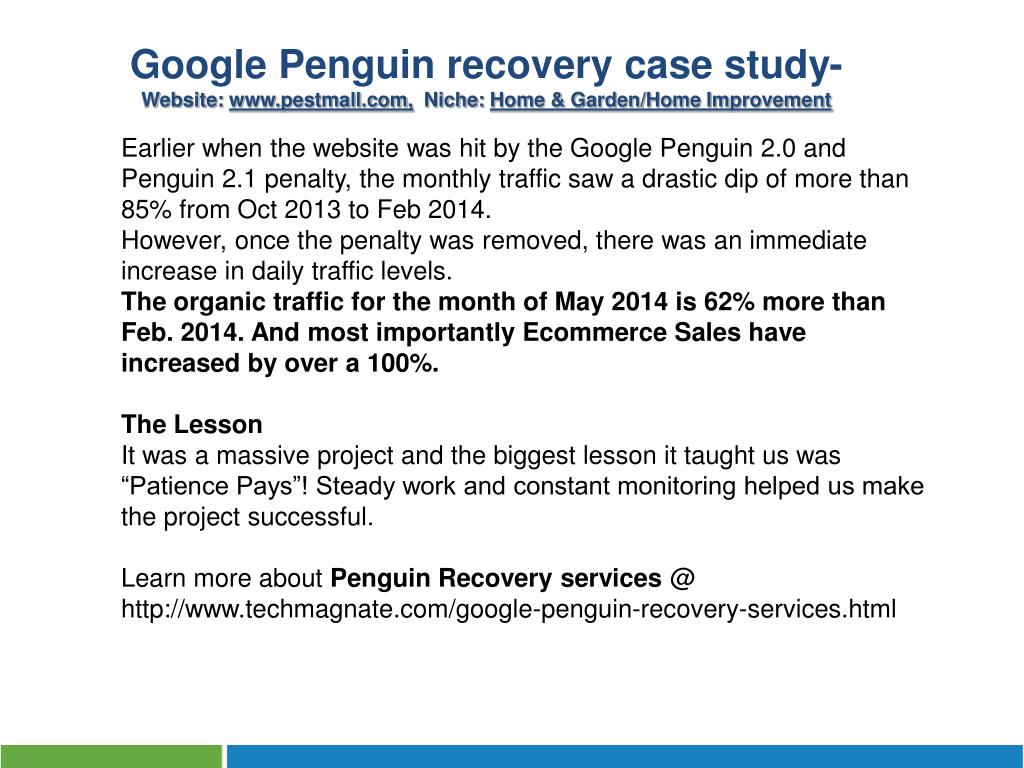 Google Penguin recovery case study-
Website: www.pestmall.com, Niche: Home & Garden/Home Improvement

Earlier when the website was hit by the Google Penguin 2.0 and Penguin 2.1 penalty, the monthly traffic saw a drastic dip of more than 85% from Oct 2013 to Feb 2014.
However, once the penalty was removed, there was an immediate increase in daily traffic levels.
The organic traffic for the month of May 2014 is 62% more than Feb. 2014. And most importantly Ecommerce Sales have increased by over a 100%.

The Lesson
It was a massive project and the biggest lesson it taught us was “Patience Pays”! Steady work and constant monitoring helped us make the project successful.

Learn more about Penguin Recovery services @ http://www.techmagnate.com/google-penguin-recovery-services.html